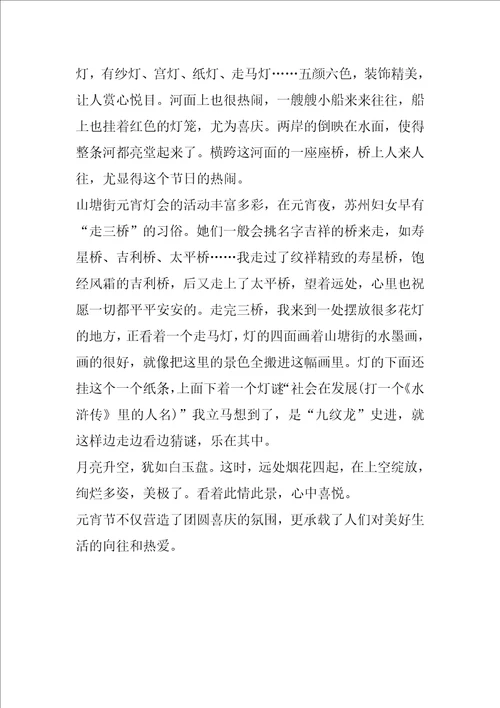 灯，有纱灯、宫灯、纸灯、走马灯……五颜六色，装饰精美，让人赏心悦目。河面上也很热闹，一艘艘小船来来往往，船上也挂着红色的灯笼，尤为喜庆。两岸的倒映在水面，使得整条河都亮堂起来了。横跨这河面的一座座桥，桥上人来人往，尤显得这个节日的热闹。

山塘街元宵灯会的活动丰富多彩，在元宵夜，苏州妇女早有“走三桥”的习俗。她们一般会挑名字吉祥的桥来走，如寿星桥、吉利桥、太平桥……我走过了纹祥精致的寿星桥，饱经风霜的吉利桥，后又走上了太平桥，望着远处，心里也祝愿一切都平平安安的。走完三桥，我来到一处摆放很多花灯的地方，正看着一个走马灯，灯的四面画着山塘街的水墨画，画的很好，就像把这里的景色全搬进这幅画里。灯的下面还挂这个一个纸条，上面下着一个灯谜“社会在发展(打一个《水浒传》里的人名)”我立马想到了，是“九纹龙”史进，就这样边走边看边猜谜，乐在其中。

月亮升空，犹如白玉盘。这时，远处烟花四起，在上空绽放，绚烂多姿，美极了。看着此情此景，心中喜悦。

元宵节不仅营造了团圆喜庆的氛围，更承载了人们对美好生活的向往和热爱。